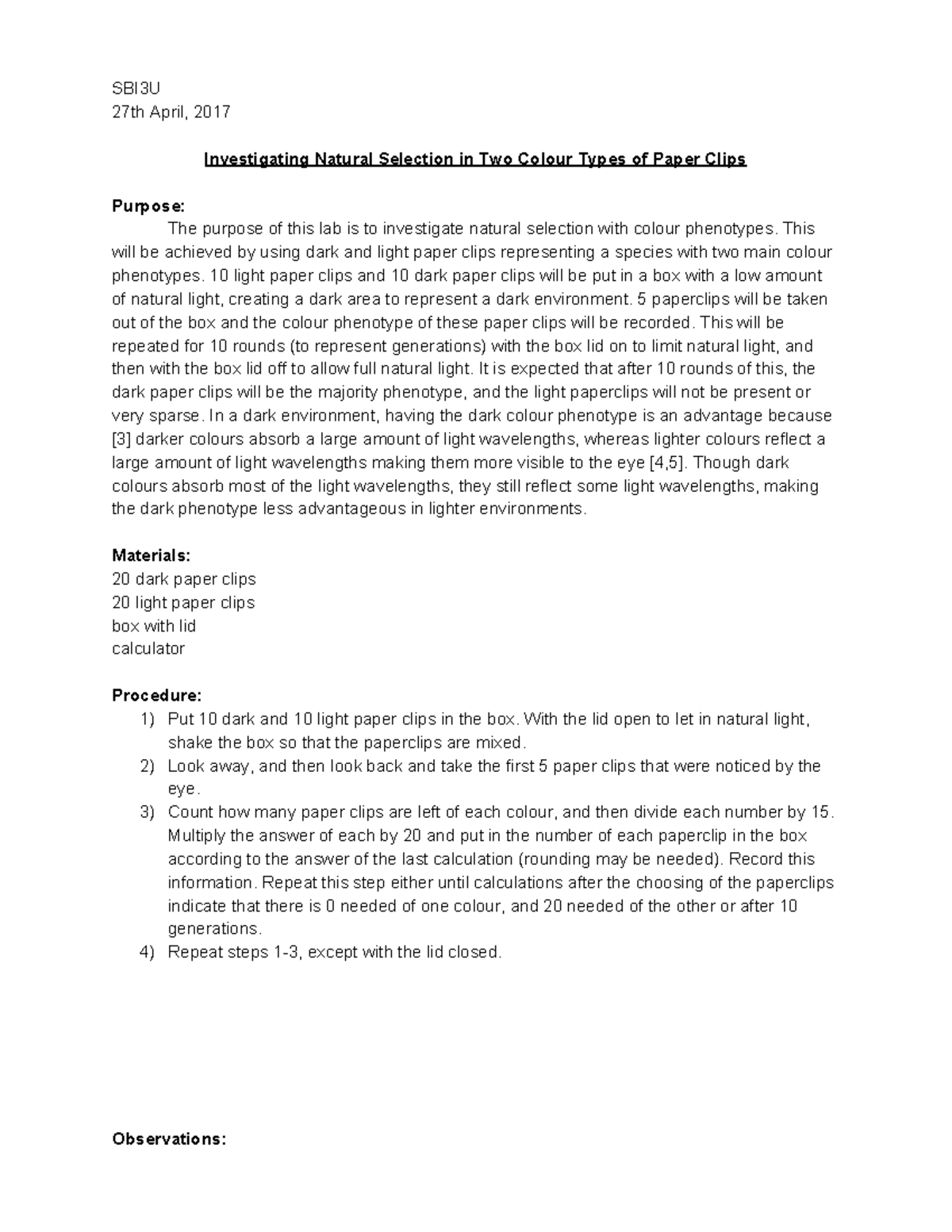 SBI3U
27th April, 2017

Investigating Natural Selection in Two Colour Types of Paper Clips

Purpose:
The purpose of this lab is to investigate natural selection with colour phenotypes. This will be achieved by using dark and light paper clips representing a species with two main colour phenotypes. 10 light paper clips and 10 dark paper clips will be put in a box with a low amount of natural light, creating a dark area to represent a dark environment. 5 paperclips will be taken out of the box and the colour phenotype of these paper clips will be recorded. This will be repeated for 10 rounds (to represent generations) with the box lid on to limit natural light, and then with the box lid off to allow full natural light. It is expected that after 10 rounds of this, the dark paper clips will be the majority phenotype, and the light paperclips will not be present or very sparse. In a dark environment, having the dark colour phenotype is an advantage because [3] darker colours absorb a large amount of light wavelengths, whereas lighter colours reflect a large amount of light wavelengths making them more visible to the eye [4,5]. Though dark colours absorb most of the light wavelengths, they still reflect some light wavelengths, making the dark phenotype less advantageous in lighter environments.

Materials:
20 dark paper clips
20 light paper clips
box with lid
calculator

Procedure:
1) Put 10 dark and 10 light paper clips in the box. With the lid open to let in natural light, shake the box so that the paperclips are mixed.
2) Look away, and then look back and take the first 5 paper clips that were noticed by the eye.
3) Count how many paper clips are left of each colour, and then divide each number by 15. Multiply the answer of each by 20 and put in the number of each paperclip in the box according to the answer of the last calculation (rounding may be needed). Record this information. Repeat this step either until calculations after the choosing of the paperclips indicate that there is 0 needed of one colour, and 20 needed of the other or after 10 generations.
4) Repeat steps 1-3, except with the lid closed.

Observations: